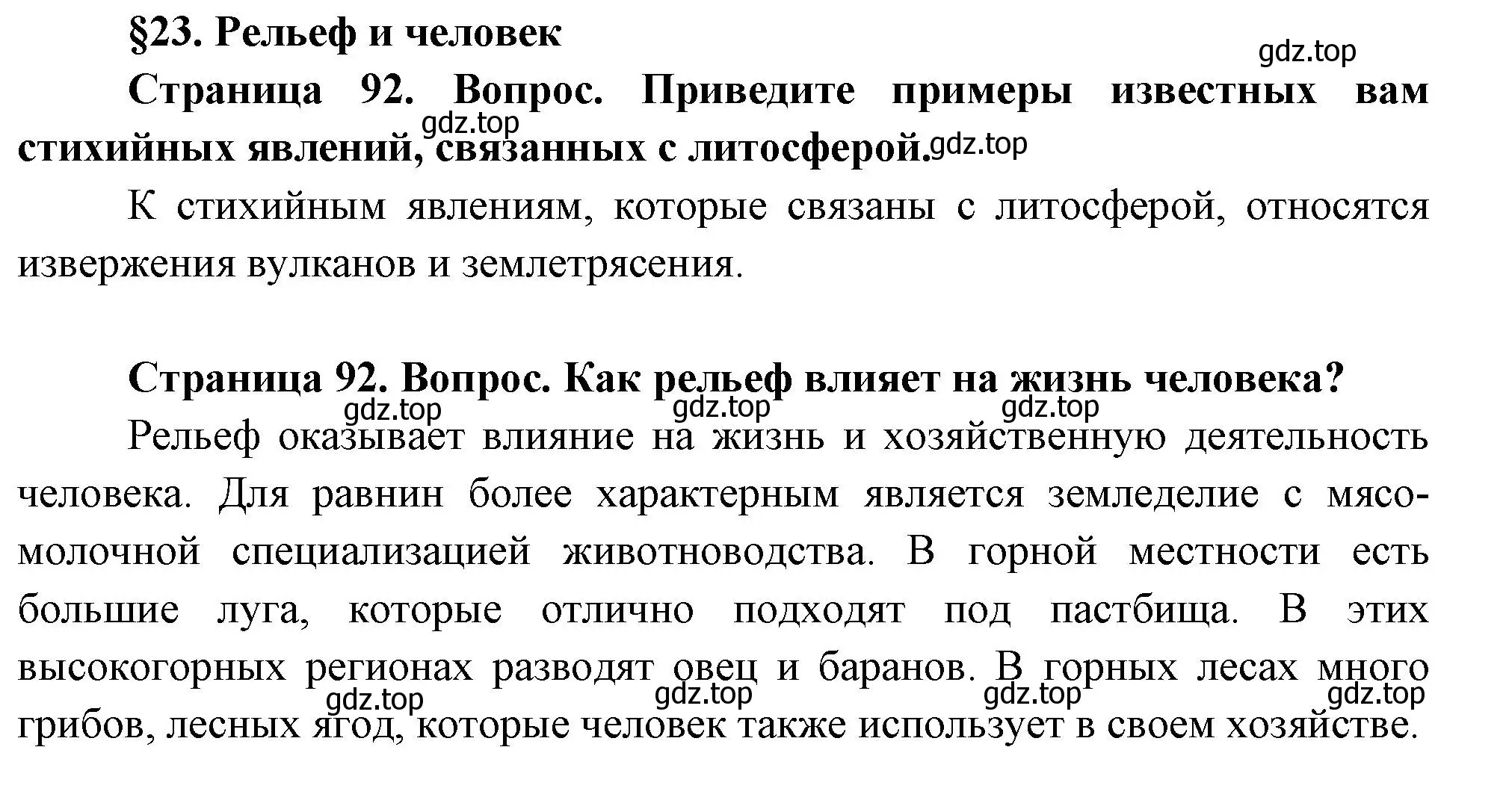 §23. Рельеф и человек

gdz.top

Страница 92. Вопрос. Приведите примеры известных вам стихийных явлений, связанных с литосферой.

gdz.top gdz.top

К стихийным явлениям, которые связаны с литосферой, относятся извержения вулканов и землетрясения.

Страница 92. Вопрос. Как рельеф влияет на жизнь человека?

gdz.top gdz.top gdz.top

Рельеф оказывает влияние на жизнь и хозяйственную деятельность человека. Для равнин более характерным является земледелие с мясо-молочной специализацией животноводства. В горной местности есть большие луга, которые отлично подходят под пастбища. В этих высокогорных регионах разводят овец и баранов. В горных лесах много грибов, лесных ягод, которые человек также использует в своем хозяйстве.

gdz.top gdz.top gdz.top gdz.top